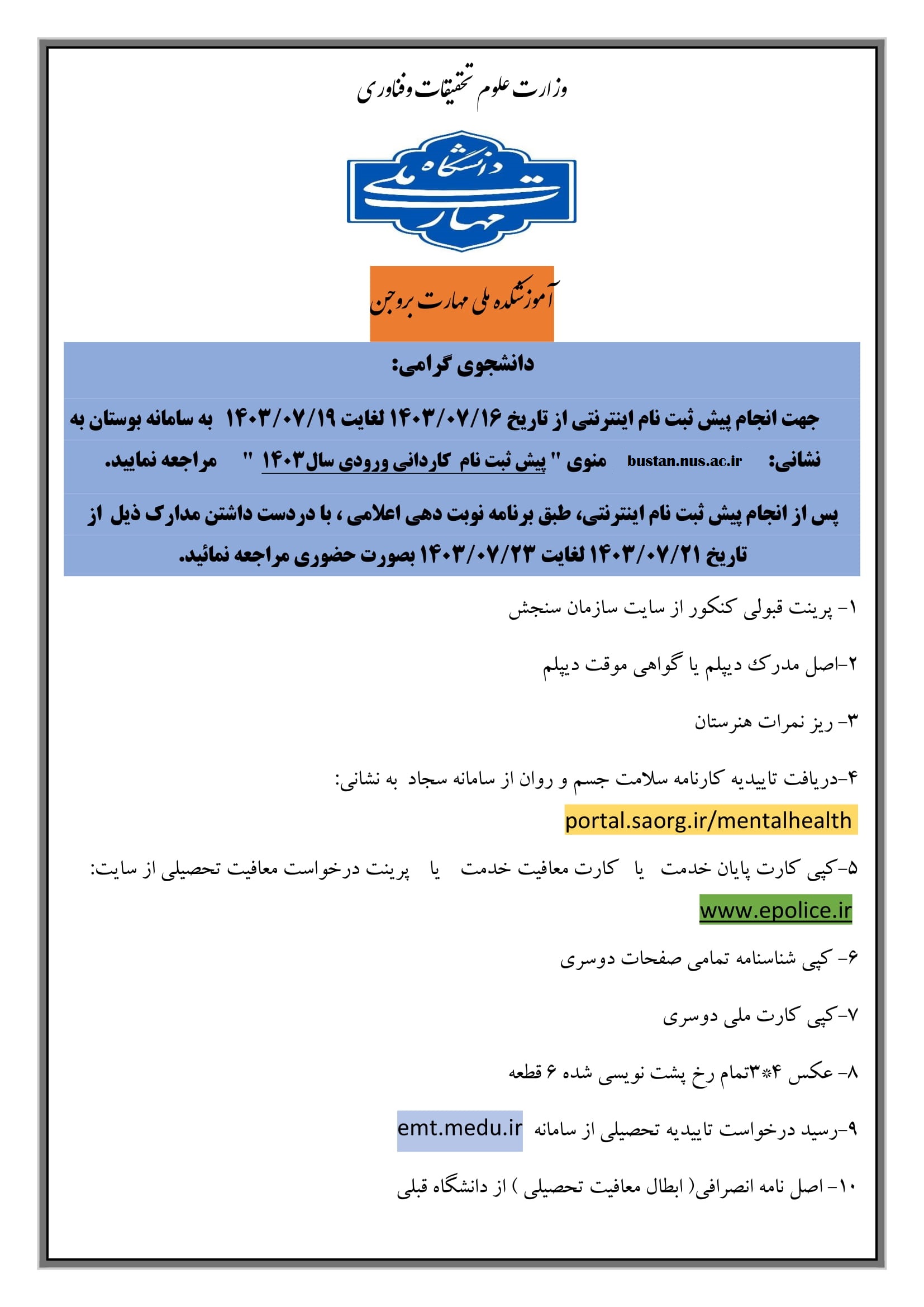 وزارت علوم تحقیقات وفناوری

دانشگاه ملی مهارت

آموزشکده ملی مهارت بروجن

دانشجوی گرامی:

جهت انجام پیش ثبت نام اینترنتی از تاریخ ۱۴۰۳/۰۷/۱۶ لغایت ۱۴۰۳/۰۷/۱۹ به سامانه بوستان به نشانی: bustan.nus.ac.ir منوی " پیش ثبت نام کاردانی ورودی سال۱۴۰۳ " مراجعه نمایید.

پس از انجام پیش ثبت نام اینترنتی، طبق برنامه نوبت دهی اعلامی ، با دردست داشتن مدارک ذیل از تاریخ ۱۴۰۳/۰۷/۲۱ لغایت ۱۴۰۳/۰۷/۲۳ بصورت حضوری مراجعه نمائید.

۱- پرینت قبولی کنکور از سایت سازمان سنجش

۲-اصل مدرک دیپلم یا گواهی موقت دیپلم

۳- ریز نمرات هنرستان

۴-دریافت تاییدیه کارنامه سلامت جسم و روان از سامانه سجاد به نشانی:
portal.saorg.ir/mentalhealth

۵-کپی کارت پایان خدمت یا کارت معافیت خدمت یا پرینت درخواست معافیت تحصیلی از سایت:
www.epolice.ir

۶- کپی شناسنامه تمامی صفحات دوسری

۷-کپی کارت ملی دوسری

۸- عکس ۴*۳تمام رخ پشت نویسی شده ۶ قطعه

۹-رسید درخواست تاییدیه تحصیلی از سامانه emt.medu.ir

۱۰- اصل نامه انصرافی( ابطال معافیت تحصیلی ) از دانشگاه قبلی